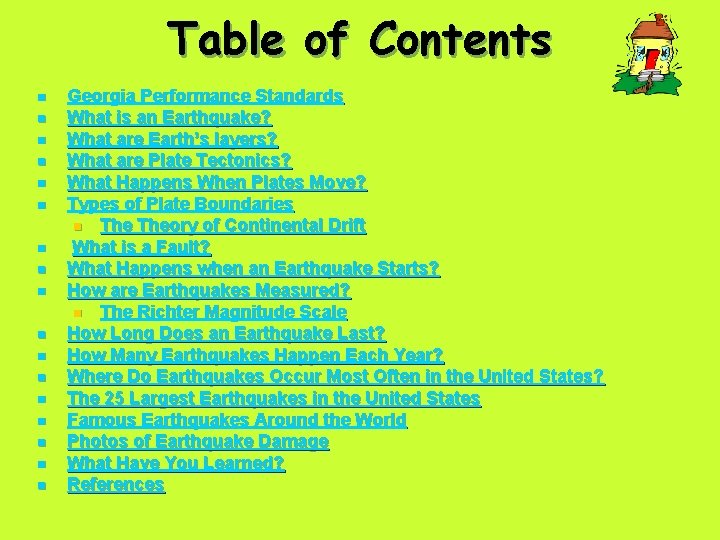 Table of Contents

• Georgia Performance Standards
• What is an Earthquake?
• What are Earth's layers?
• What are Plate Tectonics?
• What Happens When Plates Move?
• Types of Plate Boundaries
• The Theory of Continental Drift
• What is a Fault?
• What Happens when an Earthquake Starts?
• How are Earthquakes Measured?
• The Richter Magnitude Scale
• How Long Does an Earthquake Last?
• How Many Earthquakes Happen Each Year?
• Where Do Earthquakes Occur Most Often in the United States?
• The 25 Largest Earthquakes in the United States
• Famous Earthquakes Around the World
• Photos of Earthquake Damage
• What Have You Learned?
• References